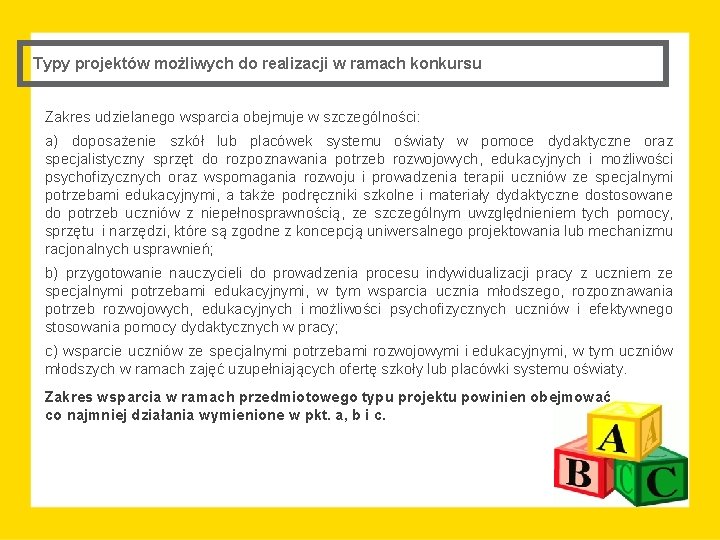 Typy projektów możliwych do realizacji w ramach konkursu

Zakres udzielanego wsparcia obejmuje w szczególności:

a) doposażenie szkół lub placówek systemu oświaty w pomoce dydaktyczne oraz specjalistyczny sprzęt do rozpoznawania potrzeb rozwojowych, edukacyjnych i możliwości psychofizycznych oraz wspomagania rozwoju i prowadzenia terapii uczniów ze specjalnymi potrzebami edukacyjnymi, a także podręczniki szkolne i materiały dydaktyczne dostosowane do potrzeb uczniów z niepełnosprawnością, ze szczególnym uwzględnieniem tych pomocy, sprzętu i narzędzi, które są zgodne z koncepcją uniwersalnego projektowania lub mechanizmu racjonalnych usprawnień;

b) przygotowanie nauczycieli do prowadzenia procesu indywidualizacji pracy z uczniem ze specjalnymi potrzebami edukacyjnymi, w tym wsparcia ucznia młodszego, rozpoznawania potrzeb rozwojowych, edukacyjnych i możliwości psychofizycznych uczniów i efektywnego stosowania pomocy dydaktycznych w pracy;

c) wsparcie uczniów ze specjalnymi potrzebami rozwojowymi i edukacyjnymi, w tym uczniów młodszych w ramach zajęć uzupełniających ofertę szkoły lub placówki systemu oświaty.

Zakres wsparcia w ramach przedmiotowego typu projektu powinien obejmować co najmniej działania wymienione w pkt. a, b i c.

A
A
B
C
C